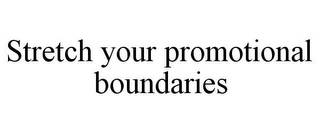 Stretch your promotional boundaries